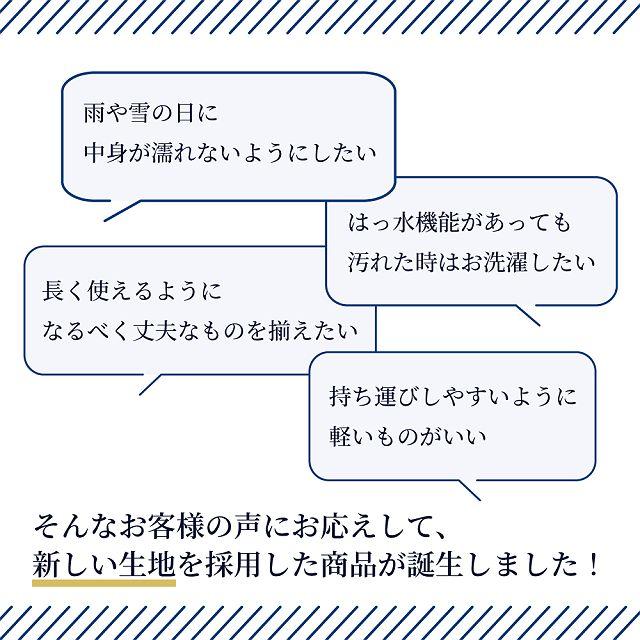 雨や雪の日に
中身が濡れないようにしたい

はっ水機能があっても
汚れた時はお洗濯したい

長く使えるように
なるべく丈夫なものを揃えたい

持ち運びしやすいように
軽いものがいい

そんなお客様の声にお応えして、
新しい生地を採用した商品が誕生しました！